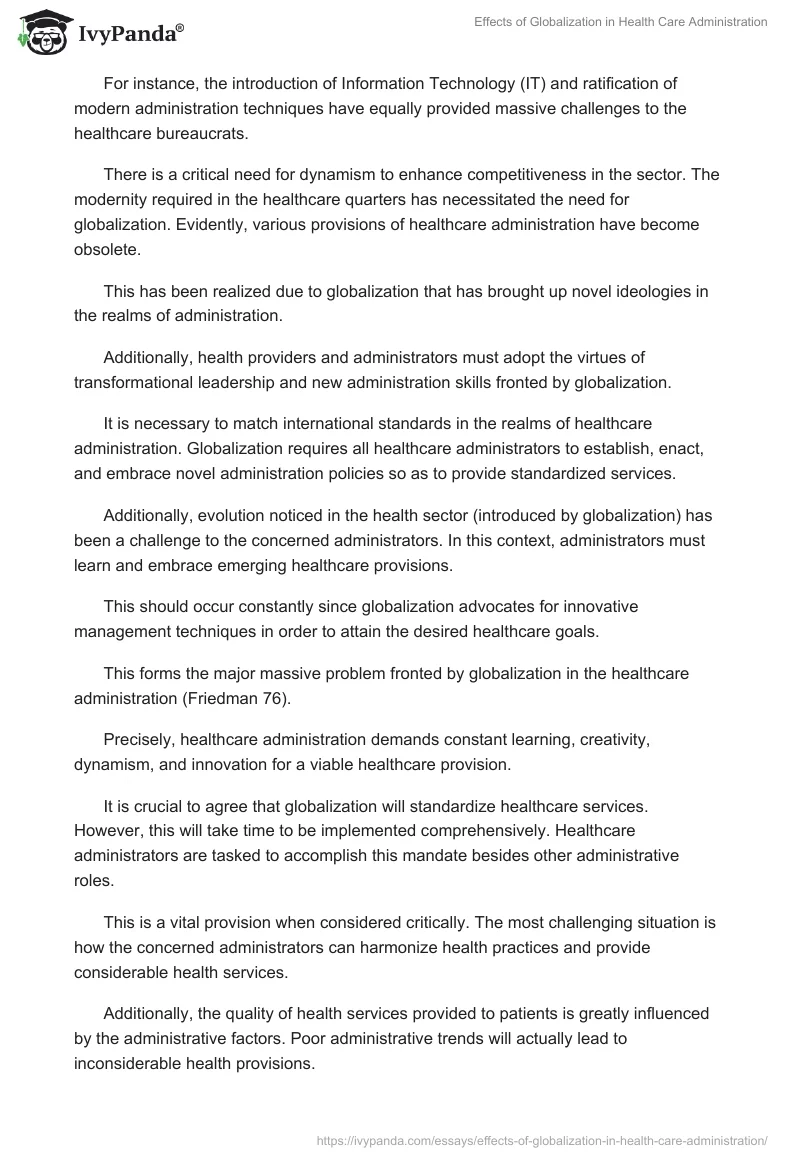 IvyPanda®

Effects of Globalization in Health Care Administration

For instance, the introduction of Information Technology (IT) and ratification of modern administration techniques have equally provided massive challenges to the healthcare bureaucrats.

There is a critical need for dynamism to enhance competitiveness in the sector. The modernity required in the healthcare quarters has necessitated the need for globalization. Evidently, various provisions of healthcare administration have become obsolete.

This has been realized due to globalization that has brought up novel ideologies in the realms of administration.

Additionally, health providers and administrators must adopt the virtues of transformational leadership and new administration skills fronted by globalization.

It is necessary to match international standards in the realms of healthcare administration. Globalization requires all healthcare administrators to establish, enact, and embrace novel administration policies so as to provide standardized services.

Additionally, evolution noticed in the health sector (introduced by globalization) has been a challenge to the concerned administrators. In this context, administrators must learn and embrace emerging healthcare provisions.

This should occur constantly since globalization advocates for innovative management techniques in order to attain the desired healthcare goals.

This forms the major massive problem fronted by globalization in the healthcare administration (Friedman 76).

Precisely, healthcare administration demands constant learning, creativity, dynamism, and innovation for a viable healthcare provision.

It is crucial to agree that globalization will standardize healthcare services. However, this will take time to be implemented comprehensively. Healthcare administrators are tasked to accomplish this mandate besides other administrative roles.

This is a vital provision when considered critically. The most challenging situation is how the concerned administrators can harmonize health practices and provide considerable health services.

Additionally, the quality of health services provided to patients is greatly influenced by the administrative factors. Poor administrative trends will actually lead to inconsiderable health provisions.

https://ivypanda.com/essays/effects-of-globalization-in-health-care-administration/